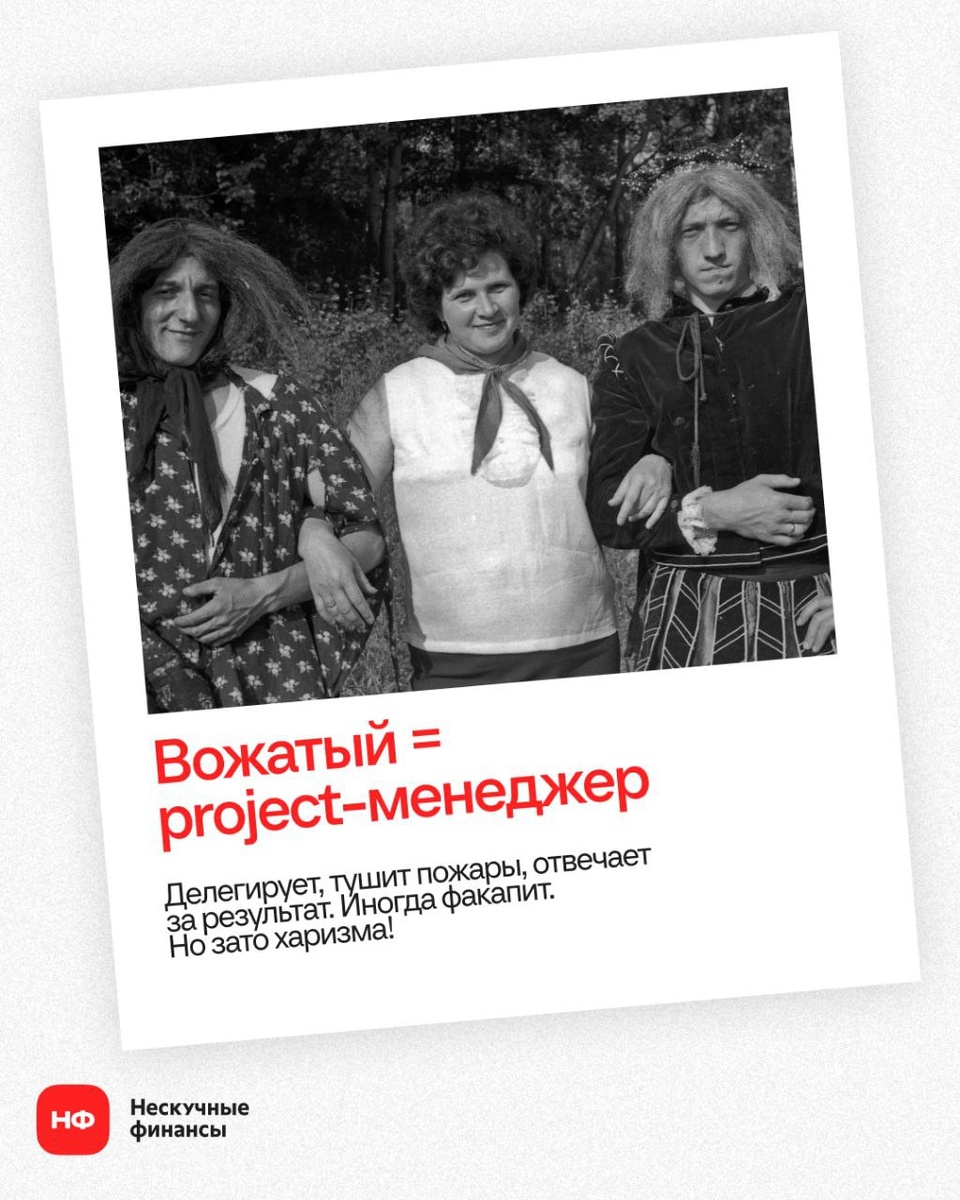 Вожатый = project-менеджер

Делегирует, тушит пожары, отвечает за результат. Иногда факапит. Но зато харизма!

НФ
Нескучные финансы